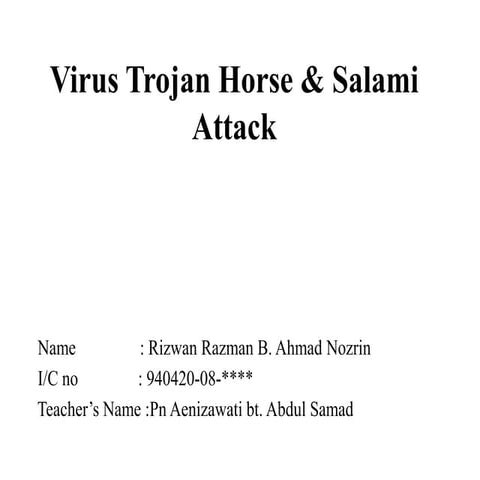 Virus Trojan Horse & Salami Attack

Name : Rizwan Razman B. Ahmad Nozrin
I/C no : 940420-08-****
Teacher's Name :Pn Aenizawati bt. Abdul Samad